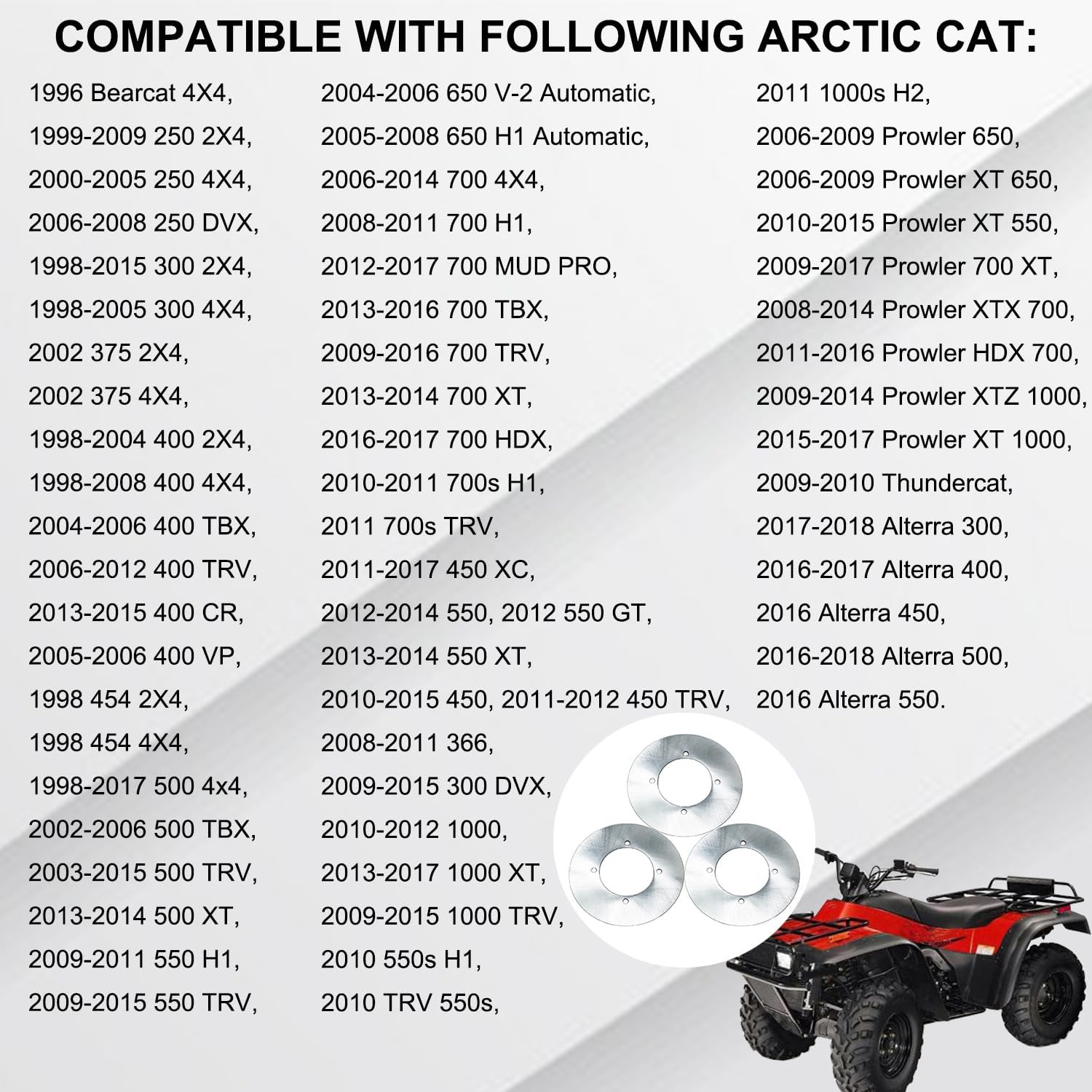 COMPATIBLE WITH FOLLOWING ARCTIC CAT:

1996 Bearcat 4X4,
1999-2009 250 2X4,
2000-2005 250 4X4,
2006-2008 250 DVX,
1998-2015 300 2X4,
1998-2005 300 4X4,
2002 375 2X4,
2002 375 4X4,
1998-2004 400 2X4,
1998-2008 400 4X4,
2004-2006 400 TBX,
2006-2012 400 TRV,
2013-2015 400 CR,
2005-2006 400 VP,
1998 454 2X4,
1998 454 4X4,
1998-2017 500 4x4,
2002-2006 500 TBX,
2003-2015 500 TRV,
2013-2014 500 XT,
2009-2011 550 H1,
2009-2015 550 TRV,

2004-2006 650 V-2 Automatic,
2005-2008 650 H1 Automatic,
2006-2014 700 4X4,
2008-2011 700 H1,
2012-2017 700 MUD PRO,
2013-2016 700 TBX,
2009-2016 700 TRV,
2013-2014 700 XT,
2016-2017 700 HDX,
2010-2011 700s H1,
2011 700s TRV,
2011-2017 450 XC,
2012-2014 550, 2012 550 GT,
2013-2014 550 XT,
2010-2015 450, 2011-2012 450 TRV,
2008-2011 366,
2009-2015 300 DVX,
2010-2012 1000,
2013-2017 1000 XT,
2009-2015 1000 TRV,
2010 550s H1,
2010 TRV 550s,

2011 1000s H2,
2006-2009 Prowler 650,
2006-2009 Prowler XT 650,
2010-2015 Prowler XT 550,
2009-2017 Prowler 700 XT,
2008-2014 Prowler XTX 700,
2011-2016 Prowler HDX 700,
2009-2014 Prowler XTZ 1000,
2015-2017 Prowler XT 1000,
2009-2010 Thundercat,
2017-2018 Alterra 300,
2016-2017 Alterra 400,
2016 Alterra 450,
2016-2018 Alterra 500,
2016 Alterra 550.